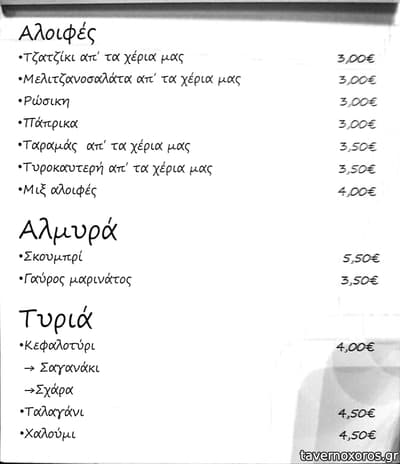 Αλοιφές

•Τζατζίκι απ' τα χέρια μας 3,00€
•Μελιτζανοσαλάτα απ' τα χέρια μας 3,00€
•Ρώσικη 3,00€
•Πάπρικα 3,00€
•Ταραμάς απ' τα χέρια μας 3,50€
•Τυροκαυτερή απ' τα χέρια μας 3,50€
•Μιξ αλοιφές 4,00€

Αλμυρά

•Σκουμπρί 5,50€
•Γαύρος μαρινάτος 3,50€

Τυριά

•Κεφαλοτύρι 4,00€
→ Σαγανάκι
→Σχάρα
•Ταλαγάνι 4,50€
•Χαλούμι 4,50€

tavernoxoros.gr